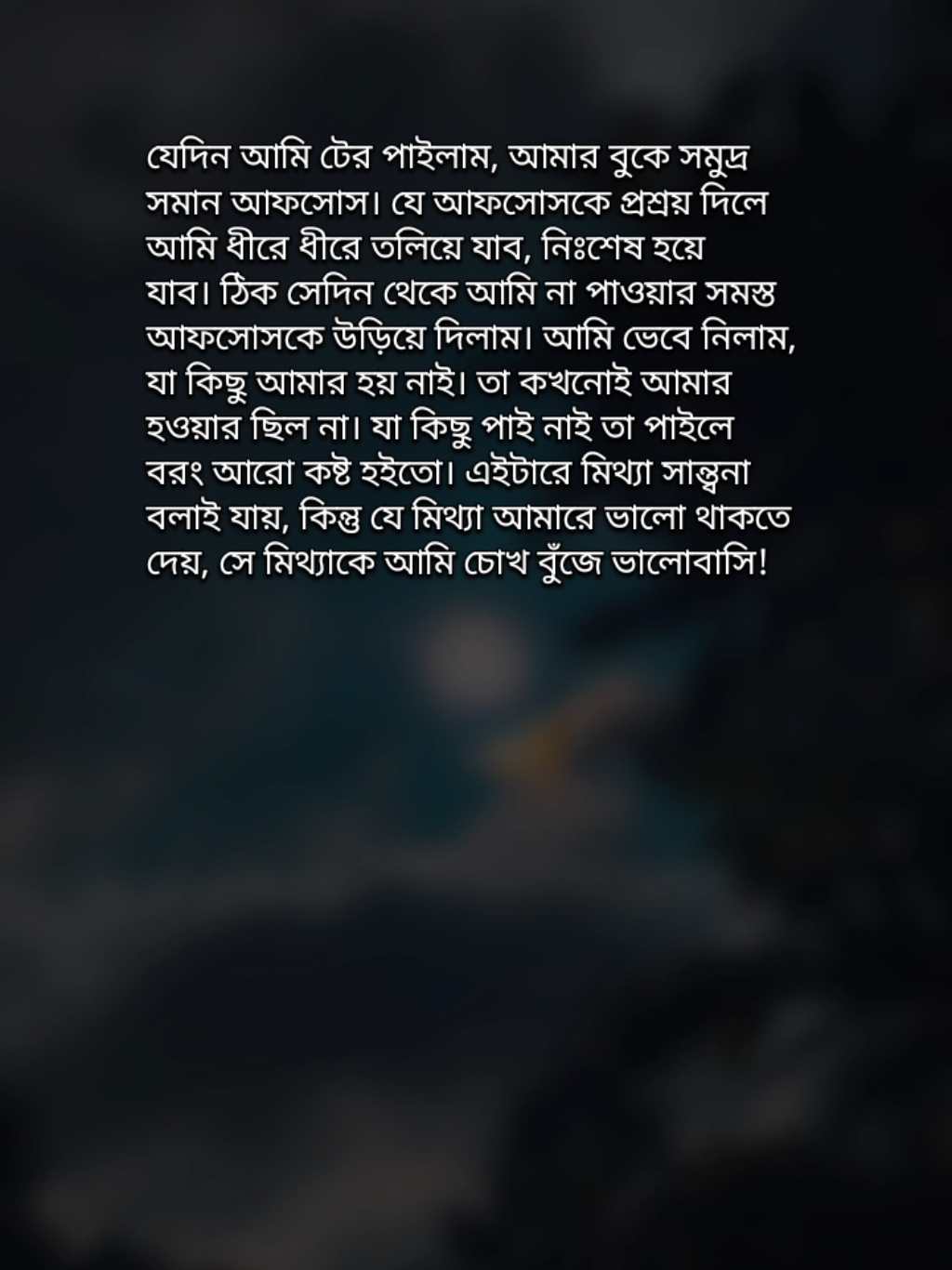 যেদিন আমি টের পাইলাম, আমার বুকে সমুদ্র সমান আফসোস। যে আফসোসকে প্রশ্রয় দিলে আমি ধীরে ধীরে তলিয়ে যাব, নিঃশেষ হয়ে যাব। ঠিক সেদিন থেকে আমি না পাওয়ার সমস্ত আফসোসকে উড়িয়ে দিলাম। আমি ভেবে নিলাম, যা কিছু আমার হয় নাই। তা কখনোই আমার হওয়ার ছিল না। যা কিছু পাই নাই তা পাইলে বরং আরো কষ্ট হইতো। এইটারে মিথ্যা সান্ত্বনা বলাই যায়, কিন্তু যে মিথ্যা আমারে ভালো থাকতে দেয়, সে মিথ্যাকে আমি চোখ বুঁজে ভালোবাসি!